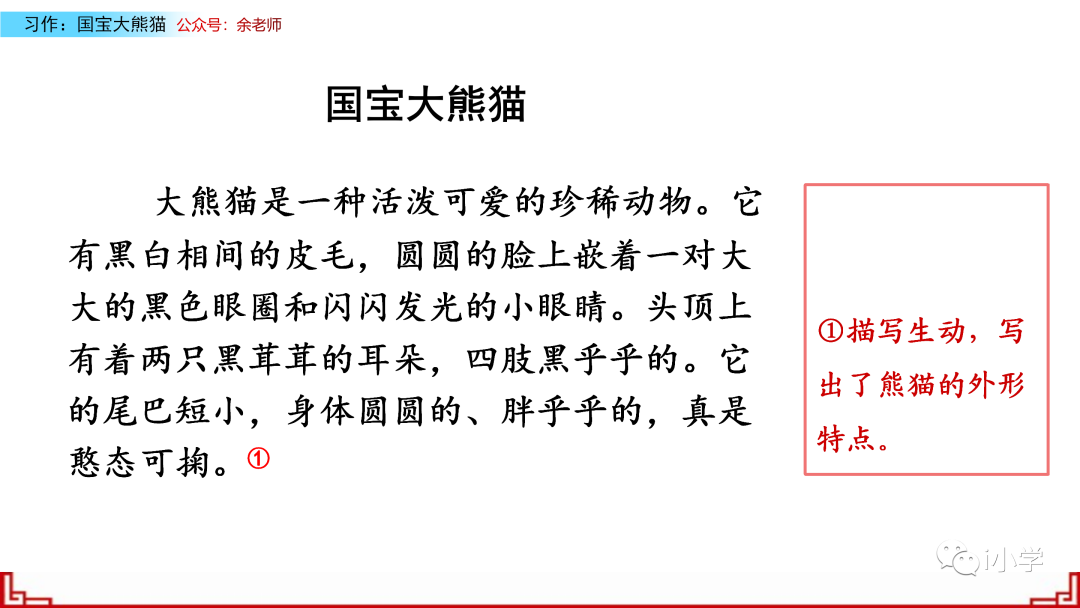 习作：国宝大熊猫 公众号：余老师

国宝大熊猫

大熊猫是一种活泼可爱的珍稀动物。它有黑白相间的皮毛，圆圆的脸上嵌着一对大大的黑色眼圈和闪闪发光的小眼睛。头顶上有着两只黑茸茸的耳朵，四肢黑乎乎的。它的尾巴短小，身体圆圆的、胖乎乎的，真是憨态可掬。①

①描写生动，写出了熊猫的外形特点。

i小学